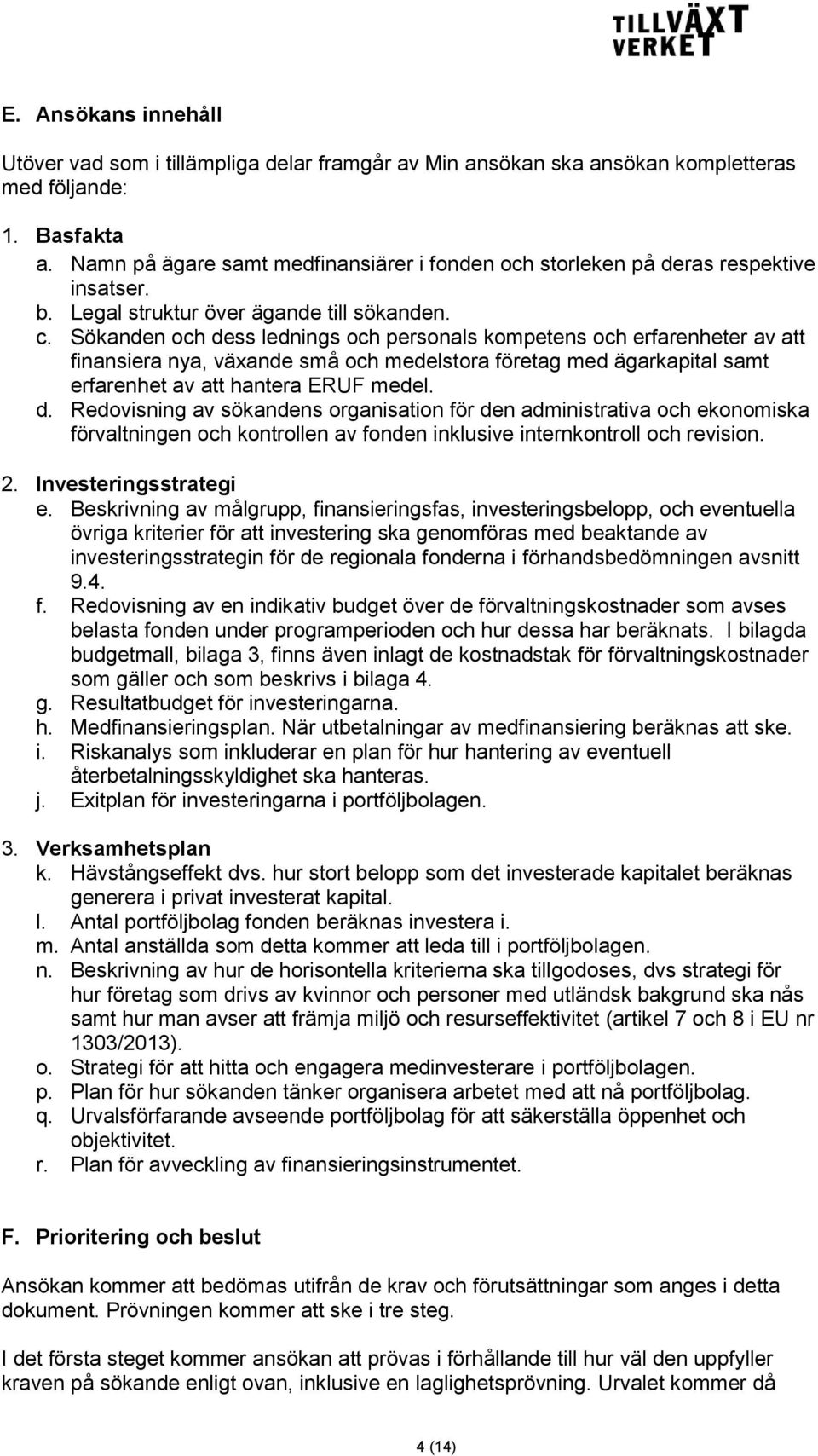 TILLVÄXT VERKET

E. Ansökans innehåll

Utöver vad som i tillämpliga delar framgår av Min ansökan ska ansökan kompletteras med följande:

1. Basfakta
a. Namn på ägare samt medfinansiärer i fonden och storleken på deras respektive insatser.
b. Legal struktur över ägande till sökanden.
c. Sökanden och dess lednings och personals kompetens och erfarenheter av att finansiera nya, växande små och medelstora företag med ägarkapital samt erfarenhet av att hantera ERUF medel.
d. Redovisning av sökandens organisation för den administrativa och ekonomiska förvaltningen och kontrollen av fonden inklusive internkontroll och revision.

2. Investeringsstrategi
e. Beskrivning av målgrupp, finansieringsfas, investeringsbelopp, och eventuella övriga kriterier för att investering ska genomföras med beaktande av investeringsstrategin för de regionala fonderna i förhandsbedömningen avsnitt 9.4.
f. Redovisning av en indikativ budget över de förvaltningskostnader som avses belasta fonden under programperioden och hur dessa har beräknats. I bilagda budgetmall, bilaga 3, finns även inlagt de kostnadstak för förvaltningskostnader som gäller och som beskrivs i bilaga 4.
g. Resultatbudget för investeringarna.
h. Medfinansieringsplan. När utbetalningar av medfinansiering beräknas att ske.
i. Riskanalys som inkluderar en plan för hur hantering av eventuell återbetalningsskyldighet ska hanteras.
j. Exitplan för investeringarna i portföljbolagen.

3. Verksamhetsplan
k. Hävstångseffekt dvs. hur stort belopp som det investerade kapitalet beräknas generera i privat investerat kapital.
l. Antal portföljbolag fonden beräknas investera i.
m. Antal anställda som detta kommer att leda till i portföljbolagen.
n. Beskrivning av hur de horisontella kriterierna ska tillgodoses, dvs strategi för hur företag som drivs av kvinnor och personer med utländsk bakgrund ska nås samt hur man avser att främja miljö och resurseffektivitet (artikel 7 och 8 i EU nr 1303/2013).
o. Strategi för att hitta och engagera medinvesterare i portföljbolagen.
p. Plan för hur sökanden tänker organisera arbetet med att nå portföljbolag.
q. Urvalsförfarande avseende portföljbolag för att säkerställa öppenhet och objektivitet.
r. Plan för avveckling av finansieringsinstrumentet.

F. Prioritering och beslut

Ansökan kommer att bedömas utifrån de krav och förutsättningar som anges i detta dokument. Prövningen kommer att ske i tre steg.

I det första steget kommer ansökan att prövas i förhållande till hur väl den uppfyller kraven på sökande enligt ovan, inklusive en laglighetsprövning. Urvalet kommer då

4 (14)